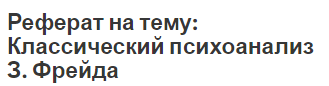 Реферат на тему: Классический психоанализ З. Фрейда